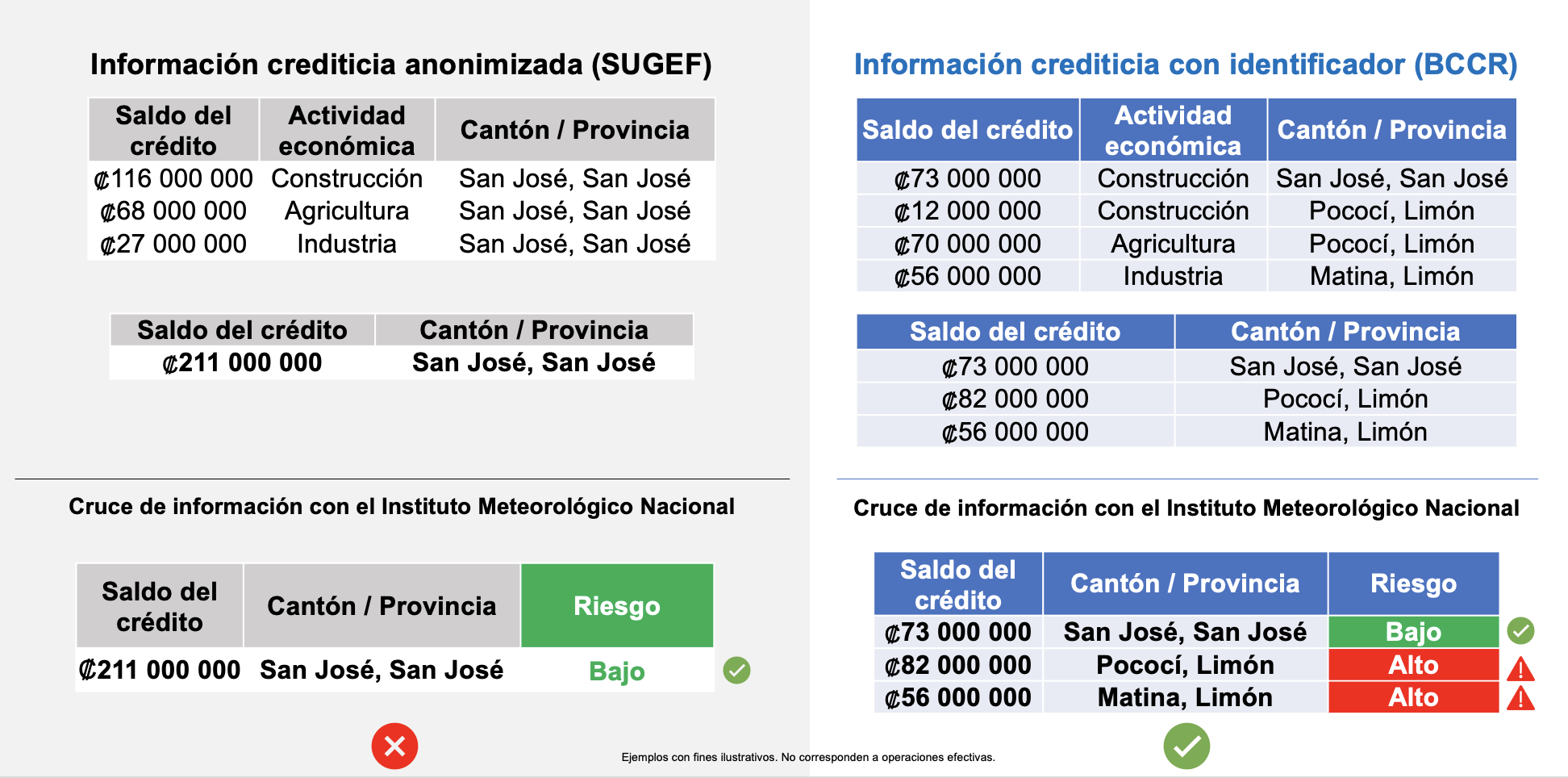 Información crediticia anonimizada (SUGEF)

| Saldo del crédito | Actividad económica | Cantón / Provincia |
|---|---|---|
| ₡116 000 000 | Construcción | San José, San José |
| ₡68 000 000 | Agricultura | San José, San José |
| ₡27 000 000 | Industria | San José, San José |

| Saldo del crédito | Cantón / Provincia |
|---|---|
| ₡211 000 000 | San José, San José |

Cruce de información con el Instituto Meteorológico Nacional

| Saldo del crédito | Cantón / Provincia | Riesgo |
|---|---|---|
| ₡211 000 000 | San José, San José | Bajo |

Información crediticia con identificador (BCCR)

| Saldo del crédito | Actividad económica | Cantón / Provincia |
|---|---|---|
| ₡73 000 000 | Construcción | San José, San José |
| ₡12 000 000 | Construcción | Pococí, Limón |
| ₡70 000 000 | Agricultura | Pococí, Limón |
| ₡56 000 000 | Industria | Matina, Limón |

| Saldo del crédito | Cantón / Provincia |
|---|---|
| ₡73 000 000 | San José, San José |
| ₡82 000 000 | Pococí, Limón |
| ₡56 000 000 | Matina, Limón |

Cruce de información con el Instituto Meteorológico Nacional

| Saldo del crédito | Cantón / Provincia | Riesgo |
|---|---|---|
| ₡73 000 000 | San José, San José | Bajo |
| ₡82 000 000 | Pococí, Limón | Alto |
| ₡56 000 000 | Matina, Limón | Alto |

Ejemplos con fines ilustrativos. No corresponden a operaciones efectivas.